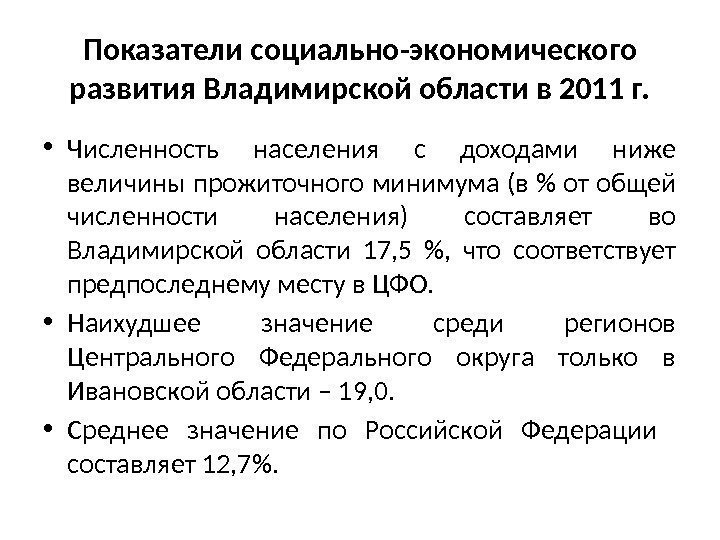 Показатели социально-экономического развития Владимирской области в 2011 г.

• Численность населения с доходами ниже величины прожиточного минимума (в % от общей численности населения) составляет во Владимирской области 17,5 %, что соответствует предпоследнему месту в ЦФО.

• Наихудшее значение среди регионов Центрального Федерального округа только в Ивановской области – 19,0.

• Среднее значение по Российской Федерации составляет 12,7%.